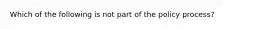 Which of the following is not part of the policy process?